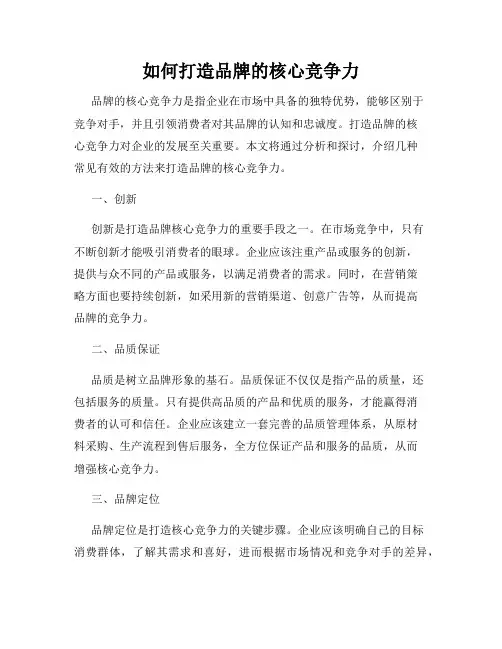 如何打造品牌的核心竞争力

品牌的核心竞争力是指企业在市场中具备的独特优势，能够区别于竞争对手，并且引领消费者对其品牌的认知和忠诚度。打造品牌的核心竞争力对企业的发展至关重要。本文将通过分析和探讨，介绍几种常见有效的方法来打造品牌的核心竞争力。

一、创新

创新是打造品牌核心竞争力的重要手段之一。在市场竞争中，只有不断创新才能吸引消费者的眼球。企业应该注重产品或服务的创新，提供与众不同的产品或服务，以满足消费者的需求。同时，在营销策略方面也要持续创新，如采用新的营销渠道、创意广告等，从而提高品牌的竞争力。

二、品质保证

品质是树立品牌形象的基石。品质保证不仅仅是指产品的质量，还包括服务的质量。只有提供高品质的产品和优质的服务，才能赢得消费者的认可和信任。企业应该建立一套完善的品质管理体系，从原材料采购、生产流程到售后服务，全方位保证产品和服务的品质，从而增强核心竞争力。

三、品牌定位

品牌定位是打造核心竞争力的关键步骤。企业应该明确自己的目标消费群体，了解其需求和喜好，进而根据市场情况和竞争对手的差异，